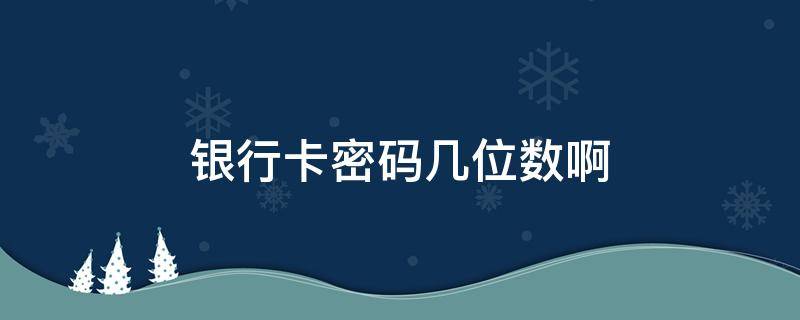 银行卡密码几位数啊